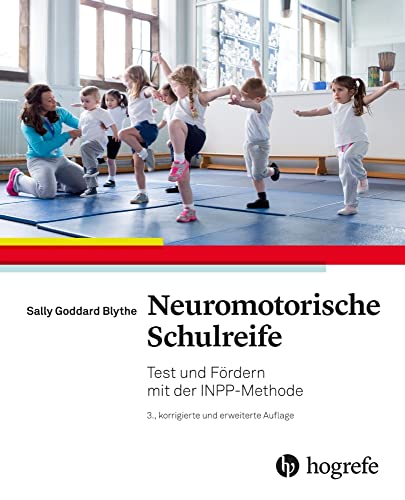 Sally Goddard Blythe

Neuromotorische Schulreife

Test und Fördern mit der INPP-Methode

3., korrigierte und erweiterte Auflage

hogrefe